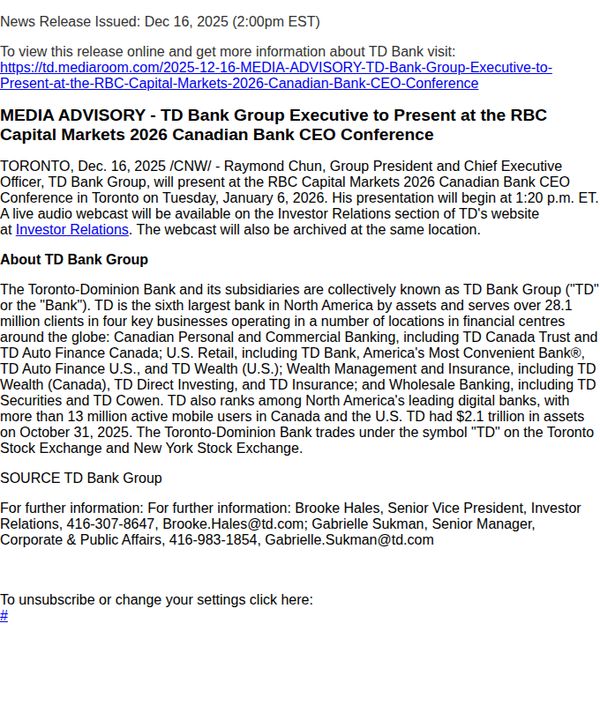 News Release Issued: Dec 16, 2025 (2:00pm EST)

To view this release online and get more information about TD Bank visit: https://td.mediaroom.com/2025-12-16-MEDIA-ADVISORY-TD-Bank-Group-Executive-to-Present-at-the-RBC-Capital-Markets-2026-Canadian-Bank-CEO-Conference

MEDIA ADVISORY - TD Bank Group Executive to Present at the RBC Capital Markets 2026 Canadian Bank CEO Conference

TORONTO, Dec. 16, 2025 /CNW/ - Raymond Chun, Group President and Chief Executive Officer, TD Bank Group, will present at the RBC Capital Markets 2026 Canadian Bank CEO Conference in Toronto on Tuesday, January 6, 2026. His presentation will begin at 1:20 p.m. ET. A live audio webcast will be available on the Investor Relations section of TD's website at Investor Relations. The webcast will also be archived at the same location.

About TD Bank Group

The Toronto-Dominion Bank and its subsidiaries are collectively known as TD Bank Group ("TD" or the "Bank"). TD is the sixth largest bank in North America by assets and serves over 28.1 million clients in four key businesses operating in a number of locations in financial centres around the globe: Canadian Personal and Commercial Banking, including TD Canada Trust and TD Auto Finance Canada; U.S. Retail, including TD Bank, America's Most Convenient Bank®, TD Auto Finance U.S., and TD Wealth (U.S.); Wealth Management and Insurance, including TD Wealth (Canada), TD Direct Investing, and TD Insurance; and Wholesale Banking, including TD Securities and TD Cowen. TD also ranks among North America's leading digital banks, with more than 13 million active mobile users in Canada and the U.S. TD had $2.1 trillion in assets on October 31, 2025. The Toronto-Dominion Bank trades under the symbol "TD" on the Toronto Stock Exchange and New York Stock Exchange.

SOURCE TD Bank Group

For further information: For further information: Brooke Hales, Senior Vice President, Investor Relations, 416-307-8647, Brooke.Hales@td.com; Gabrielle Sukman, Senior Manager, Corporate & Public Affairs, 416-983-1854, Gabrielle.Sukman@td.com

To unsubscribe or change your settings click here:
#